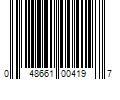 0 48661 00419 7